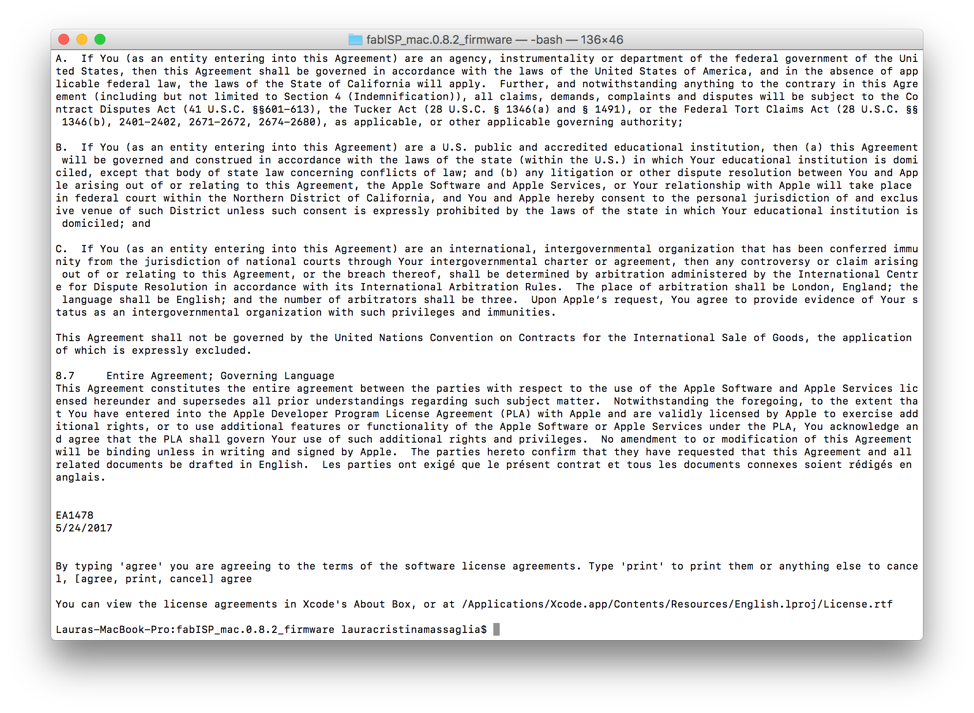 fabISP_mac.0.8.2_firmware — -bash — 136×46

A. If You (as an entity entering into this Agreement) are an agency, instrumentality or department of the federal government of the United States, then this Agreement shall be governed in accordance with the laws of the United States of America, and in the absence of applicable federal law, the laws of the State of California will apply. Further, and notwithstanding anything to the contrary in this Agreement (including but not limited to Section 4 (Indemnification)), all claims, demands, complaints and disputes will be subject to the Contract Disputes Act (41 U.S.C. §§601-613), the Tucker Act (28 U.S.C. § 1346(a) and § 1491), or the Federal Tort Claims Act (28 U.S.C. §§ 1346(b), 2401-2402, 2671-2672, 2674-2680), as applicable, or other applicable governing authority;

B. If You (as an entity entering into this Agreement) are a U.S. public and accredited educational institution, then (a) this Agreement will be governed and construed in accordance with the laws of the state (within the U.S.) in which Your educational institution is domiciled, except that body of state law concerning conflicts of law; and (b) any litigation or other dispute resolution between You and Apple arising out of or relating to this Agreement, the Apple Software and Apple Services, or Your relationship with Apple will take place in federal court within the Northern District of California, and You and Apple hereby consent to the personal jurisdiction of and exclusive venue of such District unless such consent is expressly prohibited by the laws of the state in which Your educational institution is domiciled; and

C. If You (as an entity entering into this Agreement) are an international, intergovernmental organization that has been conferred immunity from the jurisdiction of national courts through Your intergovernmental charter or agreement, then any controversy or claim arising out of or relating to this Agreement, or the breach thereof, shall be determined by arbitration administered by the International Centre for Dispute Resolution in accordance with its International Arbitration Rules. The place of arbitration shall be London, England; the language shall be English; and the number of arbitrators shall be three. Upon Apple's request, You agree to provide evidence of Your status as an intergovernmental organization with such privileges and immunities.

This Agreement shall not be governed by the United Nations Convention on Contracts for the International Sale of Goods, the application of which is expressly excluded.

8.7 Entire Agreement; Governing Language
This Agreement constitutes the entire agreement between the parties with respect to the use of the Apple Software and Apple Services licensed hereunder and supersedes all prior understandings regarding such subject matter. Notwithstanding the foregoing, to the extent that You have entered into the Apple Developer Program License Agreement (PLA) with Apple and are validly licensed by Apple to exercise additional rights, or to use additional features or functionality of the Apple Software or Apple Services under the PLA, You acknowledge and agree that the PLA shall govern Your use of such additional rights and privileges. No amendment to or modification of this Agreement will be binding unless in writing and signed by Apple. The parties hereto confirm that they have requested that this Agreement and all related documents be drafted in English. Les parties ont exigé que le présent contrat et tous les documents connexes soient rédigés en anglais.

EA1478
5/24/2017

By typing 'agree' you are agreeing to the terms of the software license agreements. Type 'print' to print them or anything else to cancel, [agree, print, cancel] agree

You can view the license agreements in Xcode's About Box, or at /Applications/Xcode.app/Contents/Resources/English.lproj/License.rtf

Lauras-MacBook-Pro:fabISP_mac.0.8.2_firmware lauracristinamassaglia$